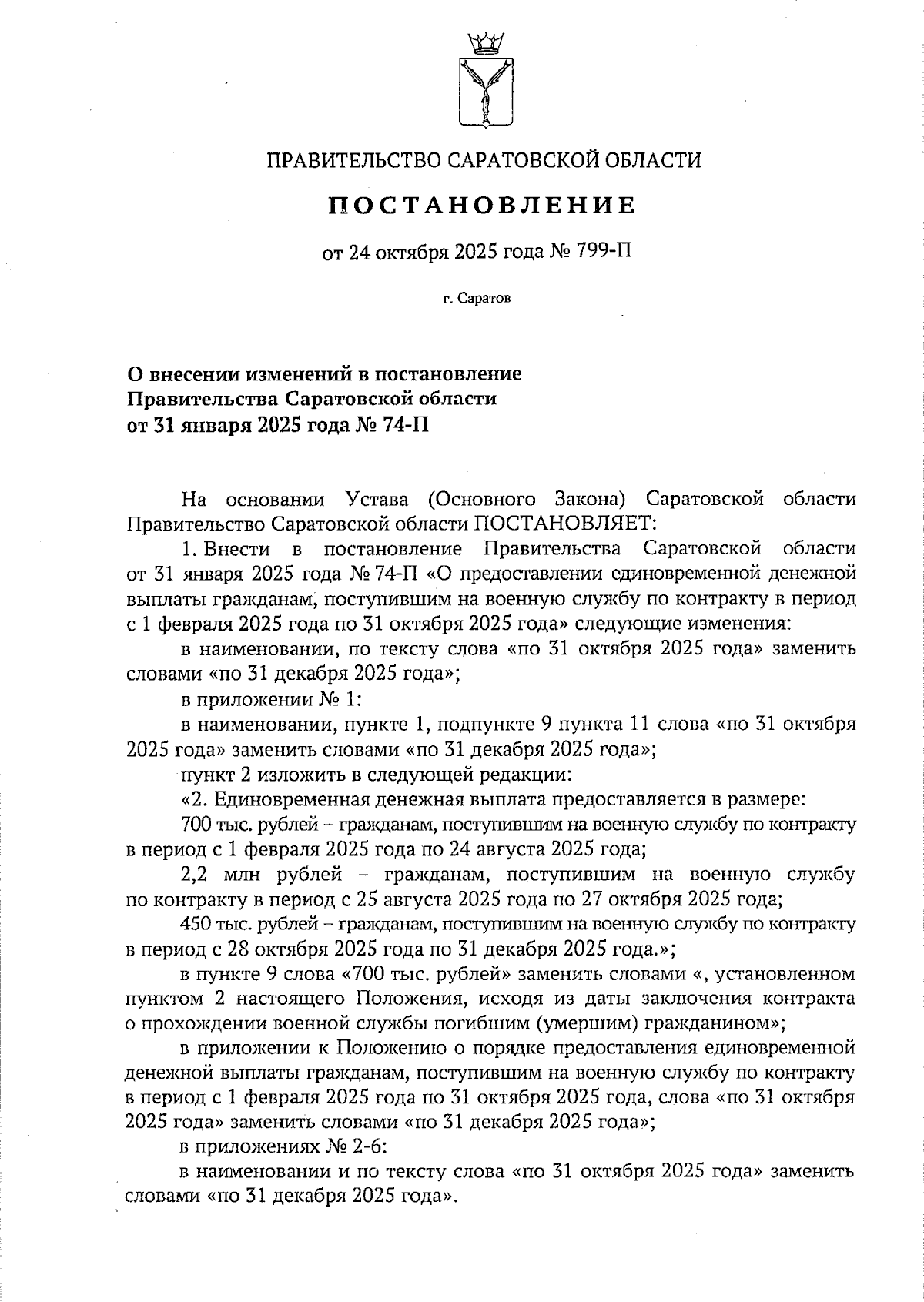 ПРАВИТЕЛЬСТВО САРАТОВСКОЙ ОБЛАСТИ

ПОСТАНОВЛЕНИЕ

от 24 октября 2025 года № 799-П

г. Саратов

О внесении изменений в постановление Правительства Саратовской области от 31 января 2025 года № 74-П

На основании Устава (Основного Закона) Саратовской области Правительство Саратовской области ПОСТАНОВЛЯЕТ:

1. Внести в постановление Правительства Саратовской области от 31 января 2025 года № 74-П «О предоставлении единовременной денежной выплаты гражданам, поступившим на военную службу по контракту в период с 1 февраля 2025 года по 31 октября 2025 года» следующие изменения:

в наименовании, по тексту слова «по 31 октября 2025 года» заменить словами «по 31 декабря 2025 года»;

в приложении № 1:

в наименовании, пункте 1, подпункте 9 пункта 11 слова «по 31 октября 2025 года» заменить словами «по 31 декабря 2025 года»;

пункт 2 изложить в следующей редакции:

«2. Единовременная денежная выплата предоставляется в размере:

700 тыс. рублей – гражданам, поступившим на военную службу по контракту в период с 1 февраля 2025 года по 24 августа 2025 года;

2,2 млн рублей – гражданам, поступившим на военную службу по контракту в период с 25 августа 2025 года по 27 октября 2025 года;

450 тыс. рублей – гражданам, поступившим на военную службу по контракту в период с 28 октября 2025 года по 31 декабря 2025 года.»;

в пункте 9 слова «700 тыс. рублей» заменить словами «, установленном пунктом 2 настоящего Положения, исходя из даты заключения контракта о прохождении военной службы погибшим (умершим) гражданином»;

в приложении к Положению о порядке предоставления единовременной денежной выплаты гражданам, поступившим на военную службу по контракту в период с 1 февраля 2025 года по 31 октября 2025 года, слова «по 31 октября 2025 года» заменить словами «по 31 декабря 2025 года»;

в приложениях № 2-6:

в наименовании и по тексту слова «по 31 октября 2025 года» заменить словами «по 31 декабря 2025 года».